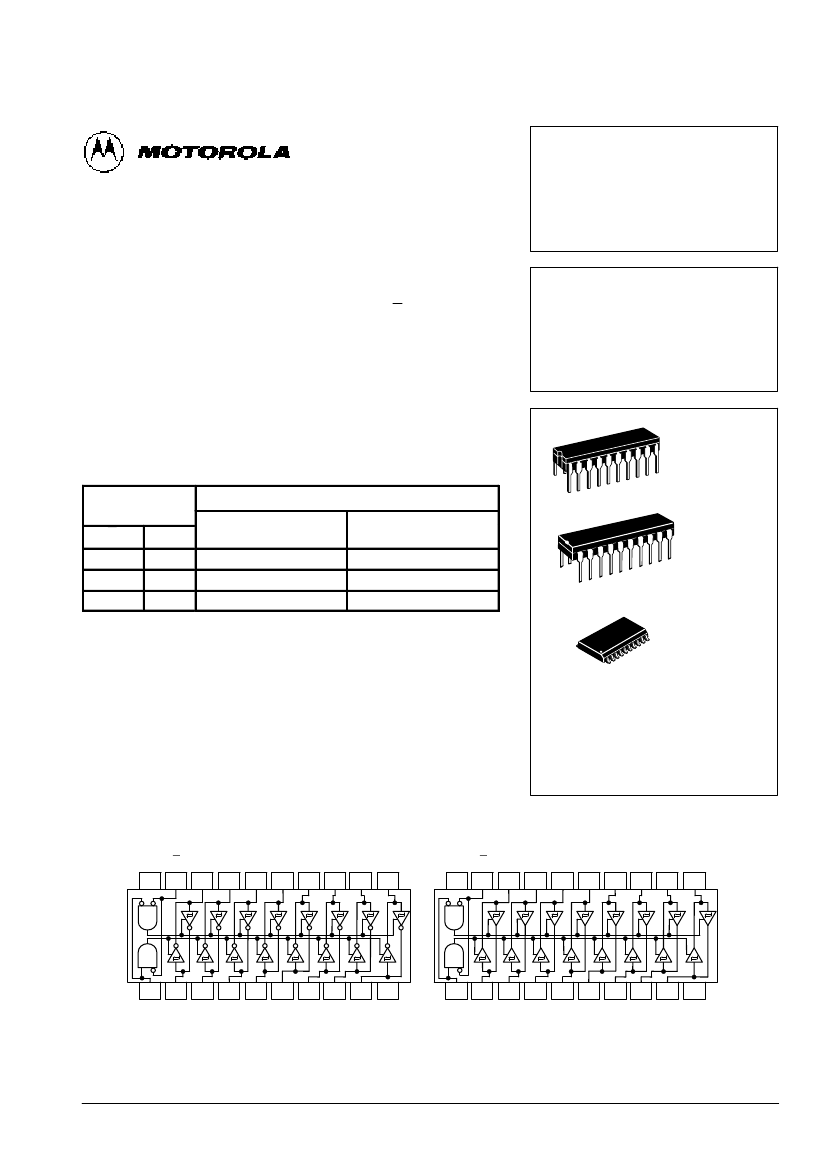 MOTOROLA